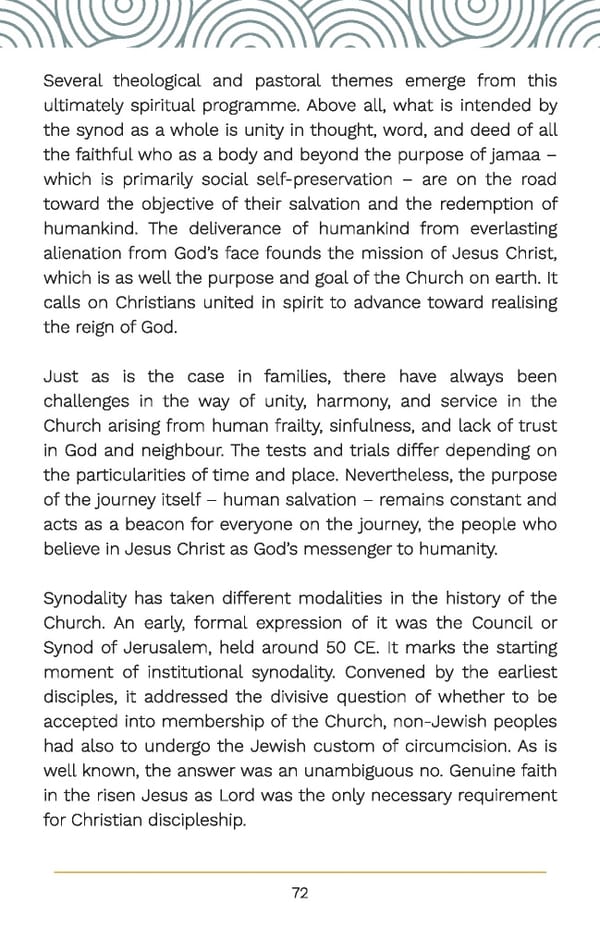 Several theological and pastoral themes emerge from this ultimately spiritual programme. Above all, what is intended by the synod as a whole is unity in thought, word, and deed of all the faithful who as a body and beyond the purpose of jamaa – which is primarily social self-preservation – are on the road toward the objective of their salvation and the redemption of humankind. The deliverance of humankind from everlasting alienation from God's face founds the mission of Jesus Christ, which is as well the purpose and goal of the Church on earth. It calls on Christians united in spirit to advance toward realising the reign of God.

Just as is the case in families, there have always been challenges in the way of unity, harmony, and service in the Church arising from human frailty, sinfulness, and lack of trust in God and neighbour. The tests and trials differ depending on the particularities of time and place. Nevertheless, the purpose of the journey itself – human salvation – remains constant and acts as a beacon for everyone on the journey, the people who believe in Jesus Christ as God's messenger to humanity.

Synodality has taken different modalities in the history of the Church. An early, formal expression of it was the Council or Synod of Jerusalem, held around 50 CE. It marks the starting moment of institutional synodality. Convened by the earliest disciples, it addressed the divisive question of whether to be accepted into membership of the Church, non-Jewish peoples had also to undergo the Jewish custom of circumcision. As is well known, the answer was an unambiguous no. Genuine faith in the risen Jesus as Lord was the only necessary requirement for Christian discipleship.

72